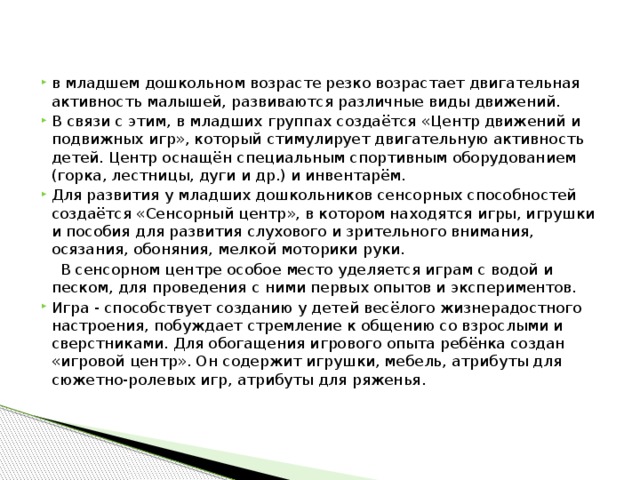 в младшем дошкольном возрасте резко возрастает двигательная активность малышей, развиваются различные виды движений.

В связи с этим, в младших группах создаётся «Центр движений и подвижных игр», который стимулирует двигательную активность детей. Центр оснащён специальным спортивным оборудованием (горка, лестницы, дуги и др.) и инвентарём.

Для развития у младших дошкольников сенсорных способностей создаётся «Сенсорный центр», в котором находятся игры, игрушки и пособия для развития слухового и зрительного внимания, осязания, обоняния, мелкой моторики руки.

В сенсорном центре особое место уделяется играм с водой и песком, для проведения с ними первых опытов и экспериментов.

Игра - способствует созданию у детей весёлого жизнерадостного настроения, побуждает стремление к общению со взрослыми и сверстниками. Для обогащения игрового опыта ребёнка создан «игровой центр». Он содержит игрушки, мебель, атрибуты для сюжетно-ролевых игр, атрибуты для ряженья.